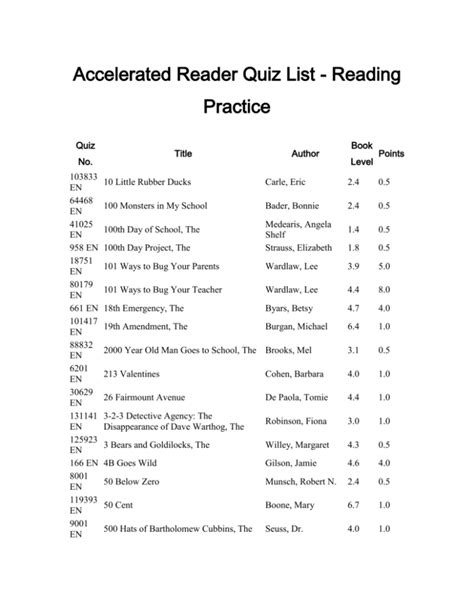 Accelerated Reader Quiz List - Reading Practice

| Quiz No. | Title | Author | Book Level | Points |
|---|---|---|---|---|
| 103833 EN | 10 Little Rubber Ducks | Carle, Eric | 2.4 | 0.5 |
| 64468 EN | 100 Monsters in My School | Bader, Bonnie | 2.4 | 0.5 |
| 41025 EN | 100th Day of School, The | Medearis, Angela Shelf | 1.4 | 0.5 |
| 958 EN | 100th Day Project, The | Strauss, Elizabeth | 1.8 | 0.5 |
| 18751 EN | 101 Ways to Bug Your Parents | Wardlaw, Lee | 3.9 | 5.0 |
| 80179 EN | 101 Ways to Bug Your Teacher | Wardlaw, Lee | 4.4 | 8.0 |
| 661 EN | 18th Emergency, The | Byars, Betsy | 4.7 | 4.0 |
| 101417 EN | 19th Amendment, The | Burgan, Michael | 6.4 | 1.0 |
| 88832 EN | 2000 Year Old Man Goes to School, The | Brooks, Mel | 3.1 | 0.5 |
| 6201 EN | 213 Valentines | Cohen, Barbara | 4.0 | 1.0 |
| 30629 EN | 26 Fairmount Avenue | De Paola, Tomie | 4.4 | 1.0 |
| 131141 EN | 3-2-3 Detective Agency: The Disappearance of Dave Warthog, The | Robinson, Fiona | 3.0 | 1.0 |
| 125923 EN | 3 Bears and Goldilocks, The | Willey, Margaret | 4.3 | 0.5 |
| 166 EN | 4B Goes Wild | Gilson, Jamie | 4.6 | 4.0 |
| 8001 EN | 50 Below Zero | Munsch, Robert N. | 2.4 | 0.5 |
| 119393 EN | 50 Cent | Boone, Mary | 6.7 | 1.0 |
| 9001 EN | 500 Hats of Bartholomew Cubbins, The | Seuss, Dr. | 4.0 | 1.0 |